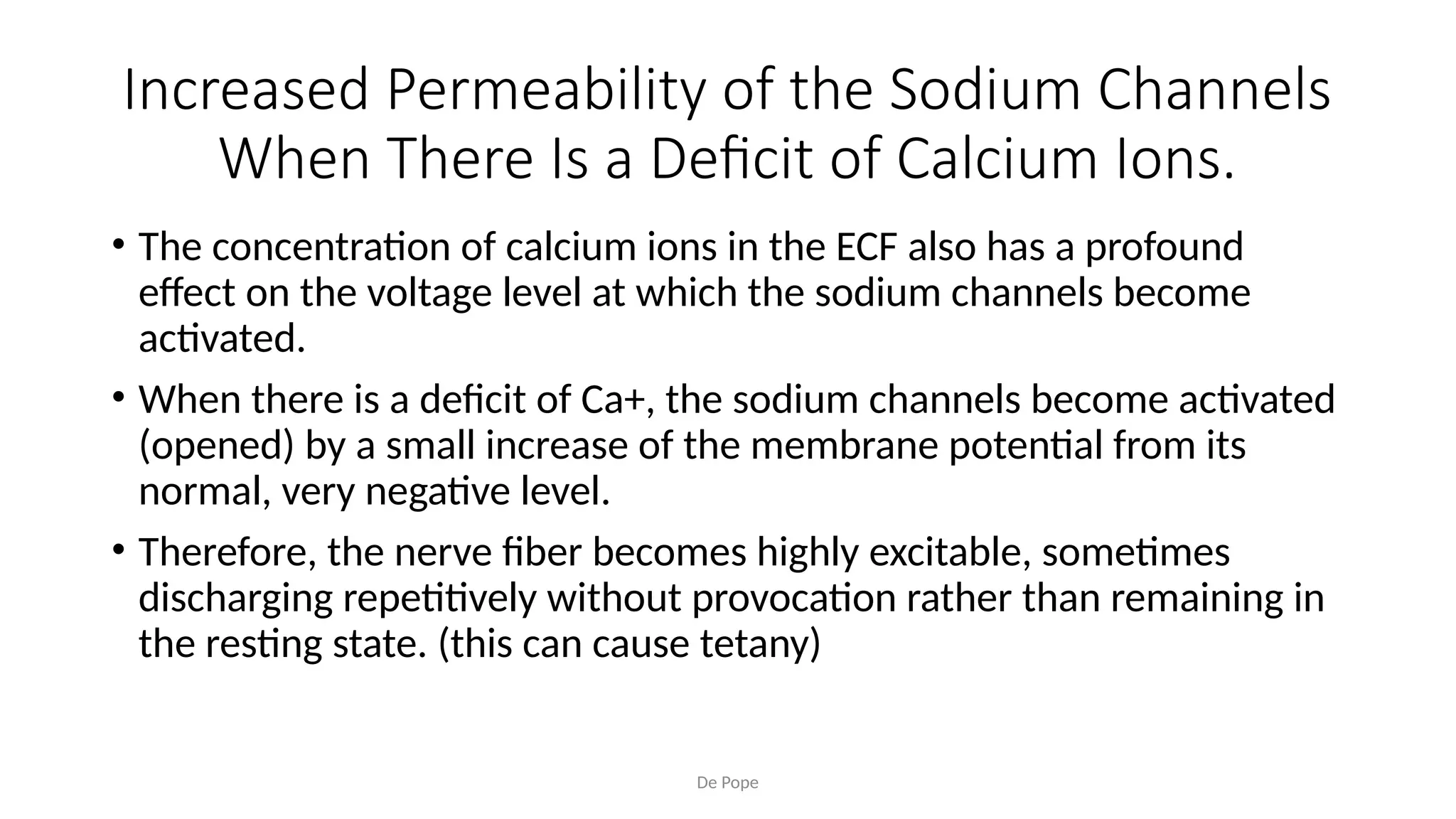 Increased Permeability of the Sodium Channels When There Is a Deficit of Calcium Ions.

• The concentration of calcium ions in the ECF also has a profound effect on the voltage level at which the sodium channels become activated.

• When there is a deficit of Ca+, the sodium channels become activated (opened) by a small increase of the membrane potential from its normal, very negative level.

• Therefore, the nerve fiber becomes highly excitable, sometimes discharging repetitively without provocation rather than remaining in the resting state. (this can cause tetany)

De Pope